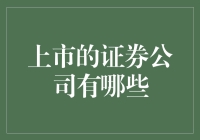 上市的证券公司有哪些